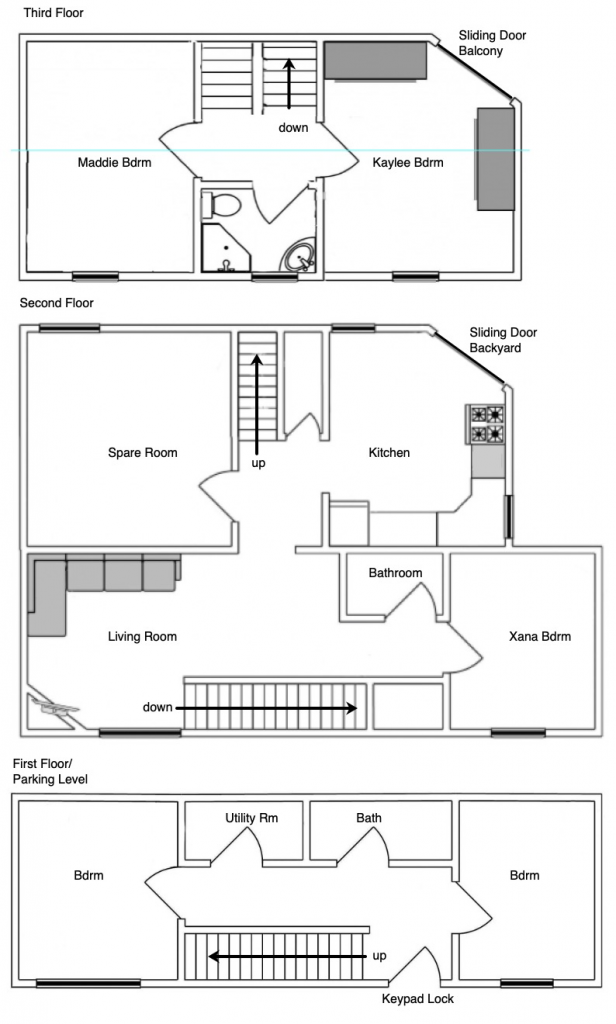 Third Floor

Sliding Door
Balcony

down

Maddie Bdrm

Kaylee Bdrm

Second Floor

Sliding Door
Backyard

Spare Room

up

Kitchen

Bathroom

Living Room

Xana Bdrm

down

First Floor/
Parking Level

Utility Rm

Bath

Bdrm

Bdrm

up

Keypad Lock